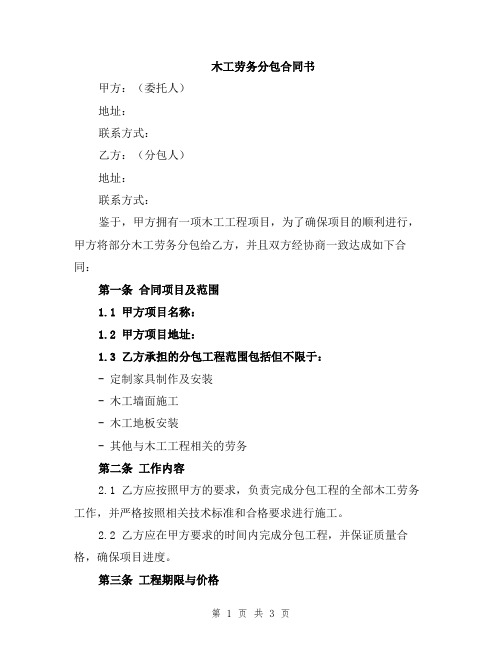 木工劳务分包合同书

甲方：（委托人）

地址：

联系方式：

乙方：（分包人）

地址：

联系方式：

鉴于，甲方拥有一项木工工程项目，为了确保项目的顺利进行，甲方将部分木工劳务分包给乙方，并且双方经协商一致达成如下合同：

第一条 合同项目及范围

1.1 甲方项目名称：

1.2 甲方项目地址：

1.3 乙方承担的分包工程范围包括但不限于：

- 定制家具制作及安装

- 木工墙面施工

- 木工地板安装

- 其他与木工工程相关的劳务

第二条 工作内容

2.1 乙方应按照甲方的要求，负责完成分包工程的全部木工劳务工作，并严格按照相关技术标准和合格要求进行施工。

2.2 乙方应在甲方要求的时间内完成分包工程，并保证质量合格，确保项目进度。

第三条 工程期限与价格

第 1 页 共 3 页